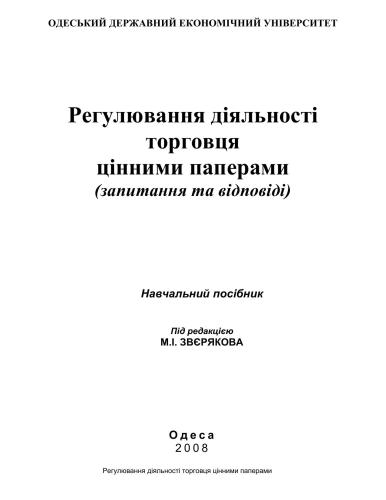 ОДЕСЬКИЙ ДЕРЖАВНИЙ ЕКОНОМІЧНИЙ УНІВЕРСИТЕТ

Регулювання діяльності торговця цінними паперами
(запитання та відповіді)

Навчальний посібник

Під редакцією
М.І. ЗВЄРЯКОВА

Одеса
2008

Регулювання діяльності торговця цінними паперами